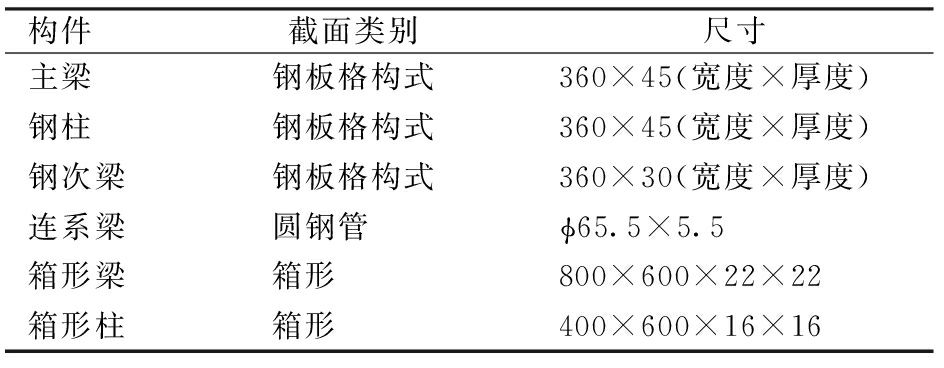 | 构件 | 截面类别 | 尺寸 |
|---|---|---|
| 主梁 | 钢板格构式 | 360×45(宽度×厚度) |
| 钢柱 | 钢板格构式 | 360×45(宽度×厚度) |
| 钢次梁 | 钢板格构式 | 360×30(宽度×厚度) |
| 连系梁 | 圆钢管 | $\phi$65.5×5.5 |
| 箱形梁 | 箱形 | 800×600×22×22 |
| 箱形柱 | 箱形 | 400×600×16×16 |